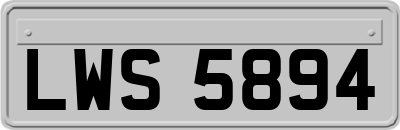 LWS 5894